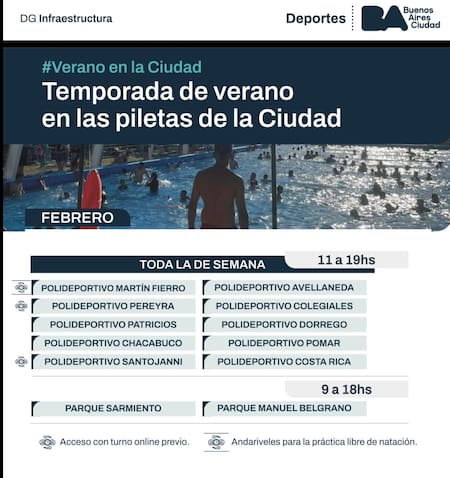 DG Infraestructura

Deportes

BA Buenos Aires Ciudad

#Verano en la Ciudad

Temporada de verano en las piletas de la Ciudad

FEBRERO

TODA LA DE SEMANA

11 a 19hs

POLIDEPORTIVO MARTÍN FIERRO
POLIDEPORTIVO PEREYRA
POLIDEPORTIVO PATRICIOS
POLIDEPORTIVO CHACABUCO
POLIDEPORTIVO SANTOJANNI

POLIDEPORTIVO AVELLANEDA
POLIDEPORTIVO COLEGIALES
POLIDEPORTIVO DORREGO
POLIDEPORTIVO POMAR
POLIDEPORTIVO COSTA RICA

9 a 18hs

PARQUE SARMIENTO
PARQUE MANUEL BELGRANO

Acceso con turno online previo.

Andariveles para la práctica libre de natación.